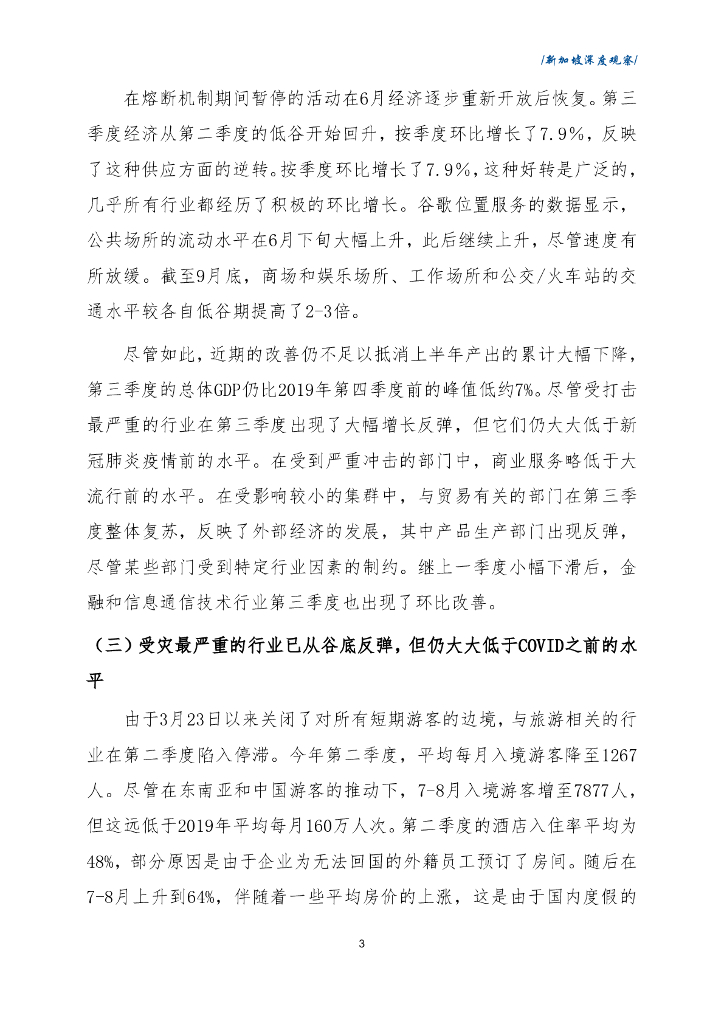 /新加坡深度观察/

在熔断机制期间暂停的活动在6月经济逐步重新开放后恢复。第三季度经济从第二季度的低谷开始回升，按季度环比增长了7.9%，反映了这种供应方面的逆转。按季度环比增长了7.9%，这种好转是广泛的，几乎所有行业都经历了积极的环比增长。谷歌位置服务的数据显示，公共场所的流动水平在6月下旬大幅上升，此后继续上升，尽管速度有所放缓。截至9月底，商场和娱乐场所、工作场所和公交/火车站的交通水平较各自低谷期提高了2-3倍。

尽管如此，近期的改善仍不足以抵消上半年产出的累计大幅下降，第三季度的总体GDP仍比2019年第四季度前的峰值低约7%。尽管受打击最严重的行业在第三季度出现了大幅增长反弹，但它们仍大大低于新冠肺炎疫情前的水平。在受到严重冲击的部门中，商业服务略低于大流行前的水平。在受影响较小的集群中，与贸易有关的部门在第三季度整体复苏，反映了外部经济的发展，其中产品生产部门出现反弹，尽管某些部门受到特定行业因素的制约。继上一季度小幅下滑后，金融和信息通信技术行业第三季度也出现了环比改善。

（三）受灾最严重的行业已从谷底反弹，但仍大大低于COVID之前的水平

由于3月23日以来关闭了对所有短期游客的边境，与旅游相关的行业在第二季度陷入停滞。今年第二季度，平均每月入境游客降至1267人。尽管在东南亚和中国游客的推动下，7-8月入境游客增至7877人，但这远低于2019年平均每月160万人次。第二季度的酒店入住率平均为48%，部分原因是由于企业为无法回国的外籍员工预订了房间。随后在7-8月上升到64%，伴随着一些平均房价的上涨，这是由于国内度假的

3